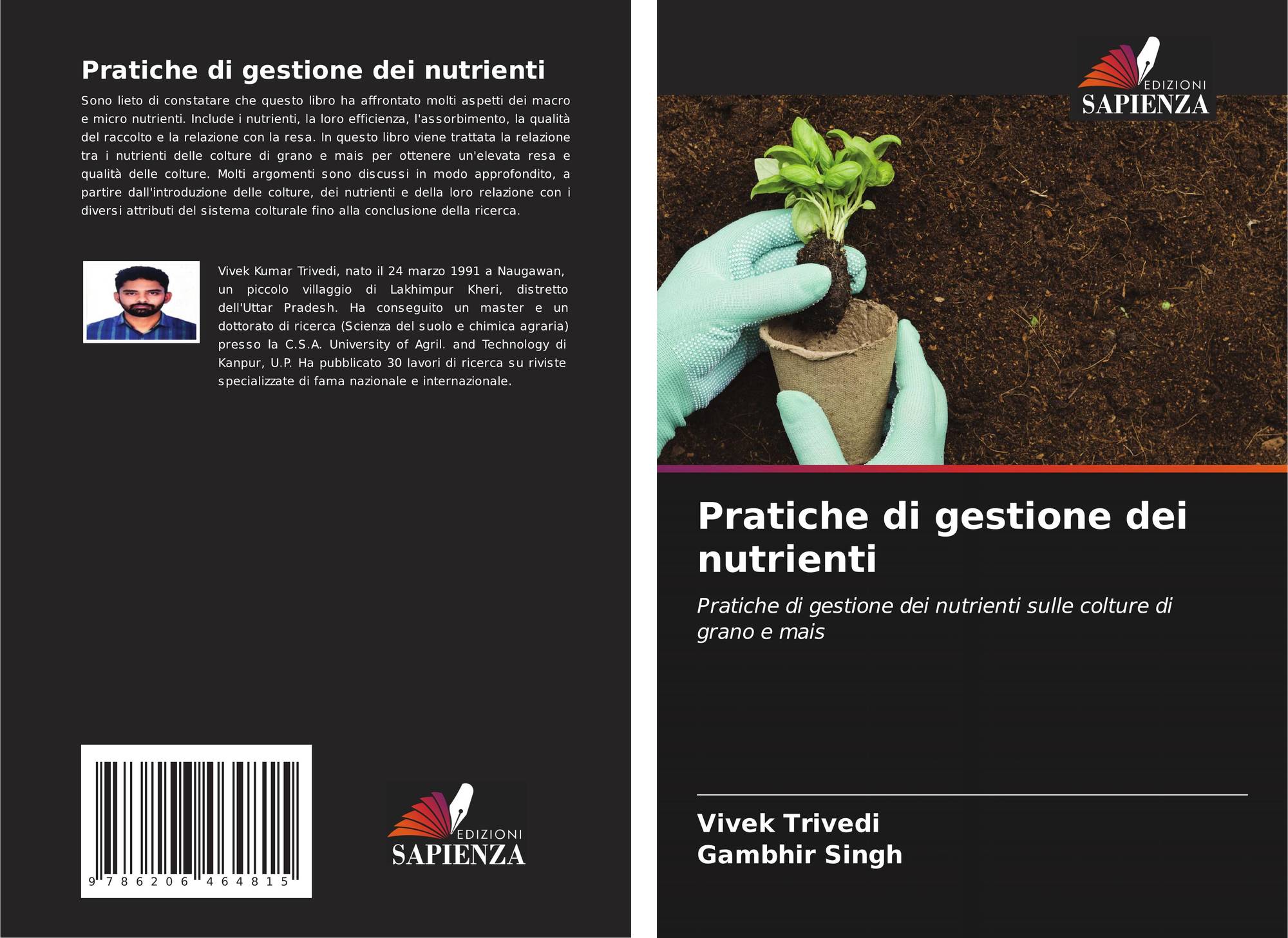 Pratiche di gestione dei nutrienti

Sono lieto di constatare che questo libro ha affrontato molti aspetti dei macro e micro nutrienti. Include i nutrienti, la loro efficienza, l'assorbimento, la qualità del raccolto e la relazione con la resa. In questo libro viene trattata la relazione tra i nutrienti delle colture di grano e mais per ottenere un'elevata resa e qualità delle colture. Molti argomenti sono discussi in modo approfondito, a partire dall'introduzione delle colture, dei nutrienti e della loro relazione con i diversi attributi del sistema colturale fino alla conclusione della ricerca.

Vivek Kumar Trivedi, nato il 24 marzo 1991 a Naugawan, un piccolo villaggio di Lakhimpur Kheri, distretto dell'Uttar Pradesh. Ha conseguito un master e un dottorato di ricerca (Scienza del suolo e chimica agraria) presso la C.S.A. University of Agril. and Technology di Kanpur, U.P. Ha pubblicato 30 lavori di ricerca su riviste specializzate di fama nazionale e internazionale.

9 786206 464815

EDIZIONI
SAPIENZA

EDIZIONI
SAPIENZA

Pratiche di gestione dei nutrienti

Pratiche di gestione dei nutrienti sulle colture di grano e mais

Vivek Trivedi
Gambhir Singh